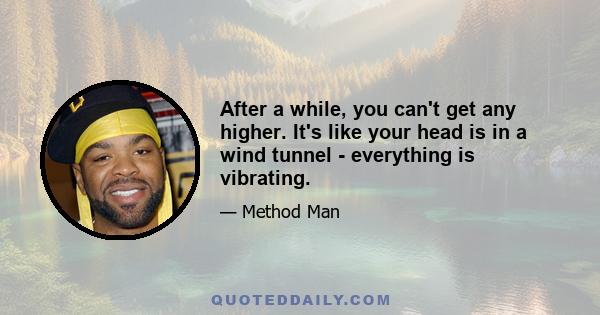 After a while, you can't get any higher. It's like your head is in a wind tunnel - everything is vibrating.

— Method Man

QUOTEDDAILY.COM